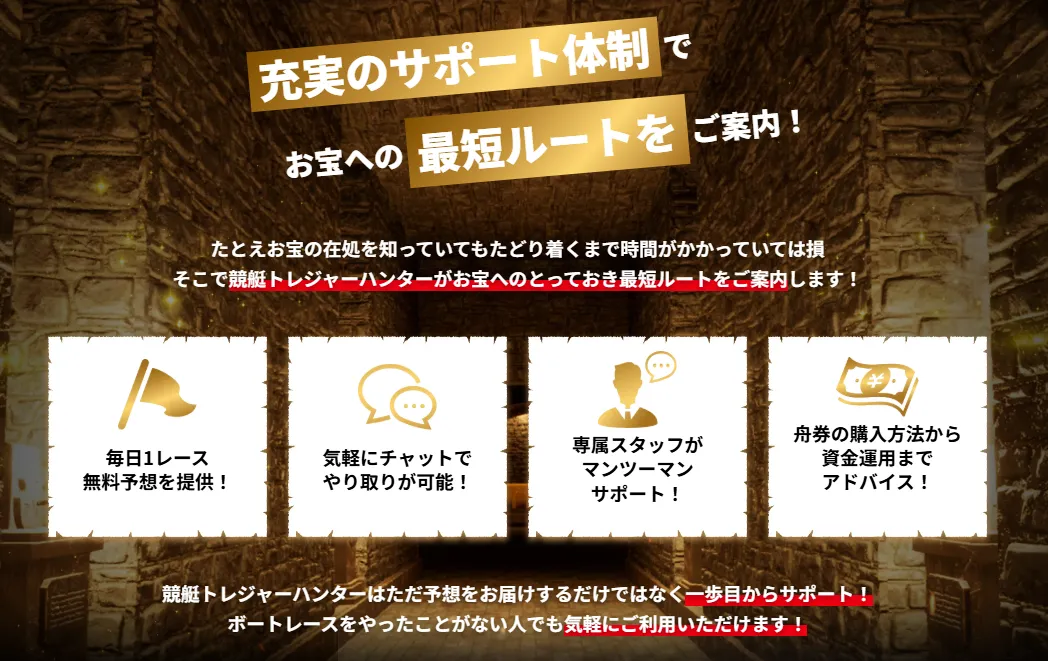 充実のサポート体制で

お宝への最短ルートをご案内！

たとえお宝の在処を知っていてもたどり着くまで時間がかかっていては損
そこで競艇トレジャーハンターがお宝へのとっておき最短ルートをご案内します！

毎日1レース
無料予想を提供！

気軽にチャットで
やり取りが可能！

専属スタッフが
マンツーマン
サポート！

舟券の購入方法から
資金運用まで
アドバイス！

競艇トレジャーハンターはただ予想をお届けするだけではなく一歩目からサポート！
ボートレースをやったことがない人でも気軽にご利用いただけます！